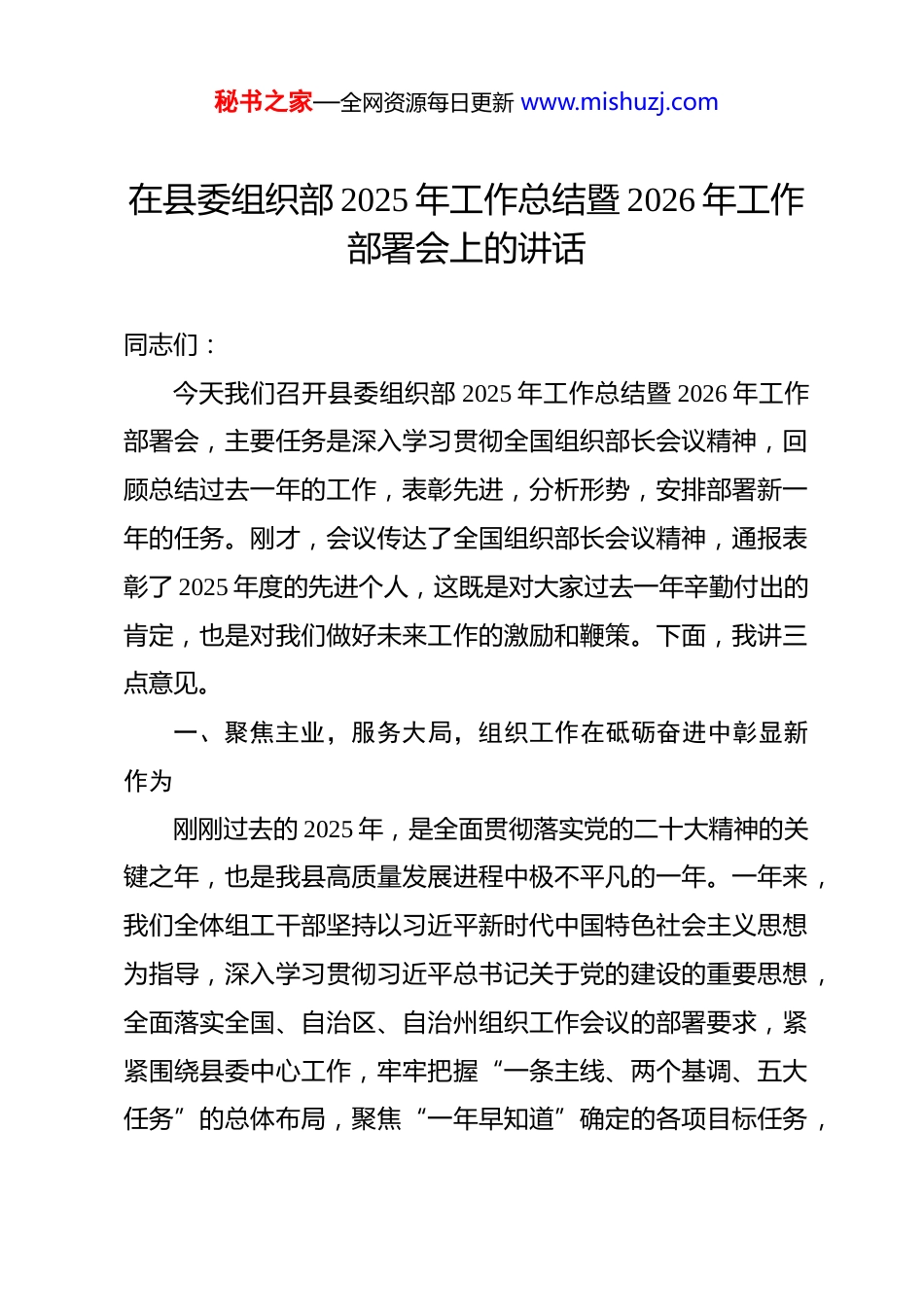 秘书之家—全网资源每日更新 www.mishuzj.com

在县委组织部 2025 年工作总结暨 2026 年工作部署会上的讲话

同志们：

今天我们召开县委组织部 2025 年工作总结暨 2026 年工作部署会，主要任务是深入学习贯彻全国组织部长会议精神，回顾总结过去一年的工作，表彰先进，分析形势，安排部署新一年的任务。刚才，会议传达了全国组织部长会议精神，通报表彰了 2025 年度的先进个人，这既是对大家过去一年辛勤付出的肯定，也是对我们做好未来工作的激励和鞭策。下面，我讲三点意见。

一、聚焦主业，服务大局，组织工作在砥砺奋进中彰显新作为

刚刚过去的 2025 年，是全面贯彻落实党的二十大精神的关键之年，也是我县高质量发展进程中极不平凡的一年。一年来，我们全体组工干部坚持以习近平新时代中国特色社会主义思想为指导，深入学习贯彻习近平总书记关于党的建设的重要思想，全面落实全国、自治区、自治州组织工作会议的部署要求，紧紧围绕县委中心工作，牢牢把握“一条主线、两个基调、五大任务”的总体布局，聚焦“一年早知道”确定的各项目标任务，